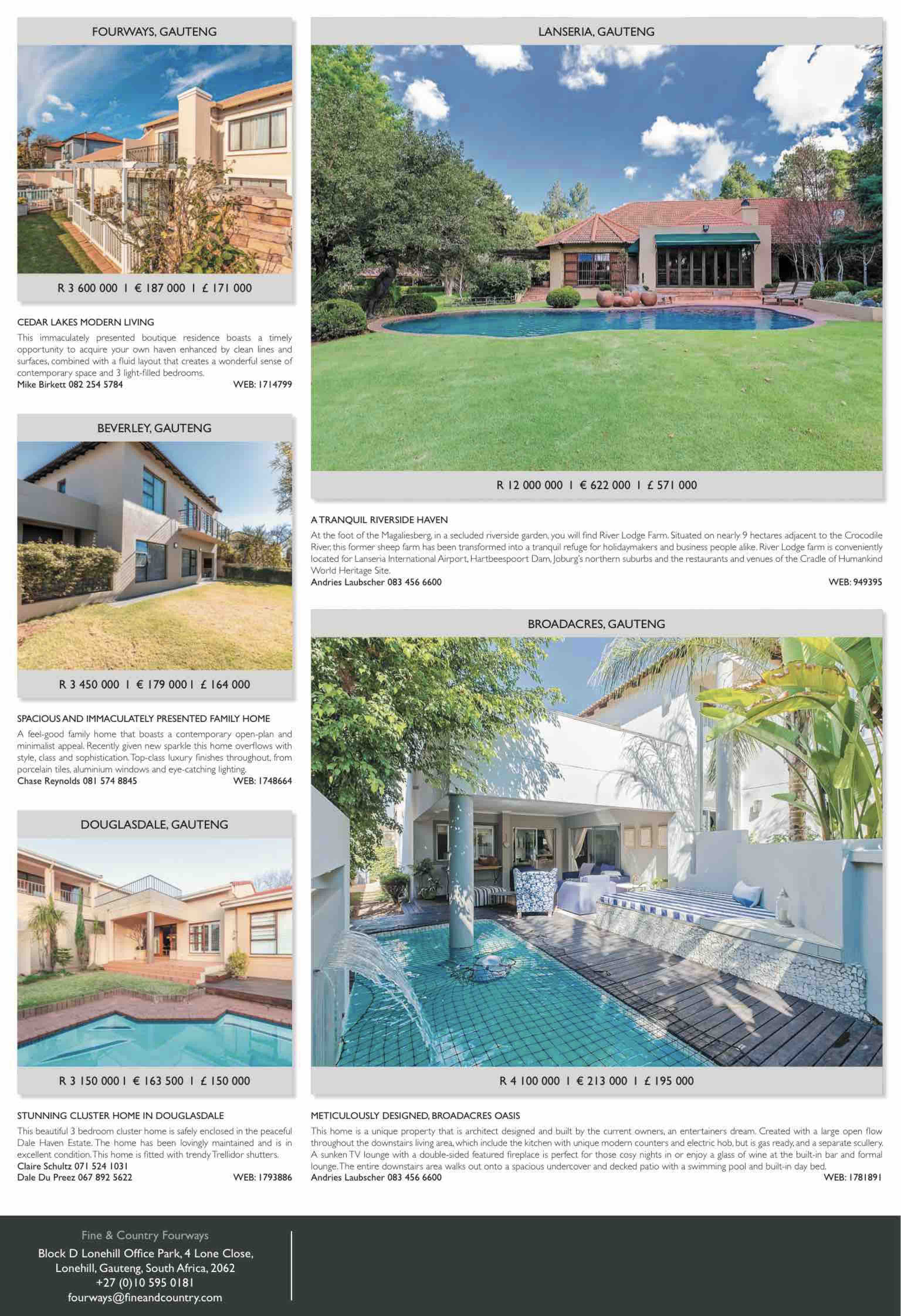 FOURWAYS, GAUTENG

R 3 600 000 | € 187 000 | £ 171 000

CEDAR LAKES MODERN LIVING

This immaculately presented boutique residence boasts a timely opportunity to acquire your own haven enhanced by clean lines and surfaces, combined with a fluid layout that creates a wonderful sense of contemporary space and 3 light-filled bedrooms.

Mike Birkett 082 254 5784 WEB: 1714799

BEVERLEY, GAUTENG

R 3 450 000 | € 179 000 | £ 164 000

SPACIOUS AND IMMACULATELY PRESENTED FAMILY HOME

A feel-good family home that boasts a contemporary open-plan and minimalist appeal. Recently given new sparkle this home overflows with style, class and sophistication. Top-class luxury finishes throughout, from porcelain tiles, aluminium windows and eye-catching lighting.

Chase Reynolds 081 574 8845 WEB: 1748664

DOUGLASDALE, GAUTENG

R 3 150 000 | € 163 500 | £ 150 000

STUNNING CLUSTER HOME IN DOUGLASDALE

This beautiful 3 bedroom cluster home is safely enclosed in the peaceful Dale Haven Estate. The home has been lovingly maintained and is in excellent condition. This home is fitted with trendy Trellidor shutters.

Claire Schultz 071 524 1031
Dale Du Preez 067 892 5622 WEB: 1793886

LANSERIA, GAUTENG

R 12 000 000 | € 622 000 | £ 571 000

A TRANQUIL RIVERSIDE HAVEN

At the foot of the Magaliesberg, in a secluded riverside garden, you will find River Lodge Farm. Situated on nearly 9 hectares adjacent to the Crocodile River, this former sheep farm has been transformed into a tranquil refuge for holidaymakers and business people alike. River Lodge farm is conveniently located for Lanseria International Airport, Hartbeespoort Dam, Joburg's northern suburbs and the restaurants and venues of the Cradle of Humankind World Heritage Site.

Andries Laubscher 083 456 6600 WEB: 949395

BROADACRES, GAUTENG

R 4 100 000 | € 213 000 | £ 195 000

METICULOUSLY DESIGNED, BROADACRES OASIS

This home is a unique property that is architect designed and built by the current owners, an entertainers dream. Created with a large open flow throughout the downstairs living area, which include the kitchen with unique modern counters and electric hob, but is gas ready, and a separate scullery. A sunken TV lounge with a double-sided featured fireplace is perfect for those cosy nights in or enjoy a glass of wine at the built-in bar and formal lounge. The entire downstairs area walks out onto a spacious undercover and decked patio with a swimming pool and built-in day bed.

Andries Laubscher 083 456 6600 WEB: 1781891

Fine & Country Fourways
Block D Lonehill Office Park, 4 Lone Close, Lonehill, Gauteng, South Africa, 2062
+27 (0)10 595 0181
fourways@fineandcountry.com